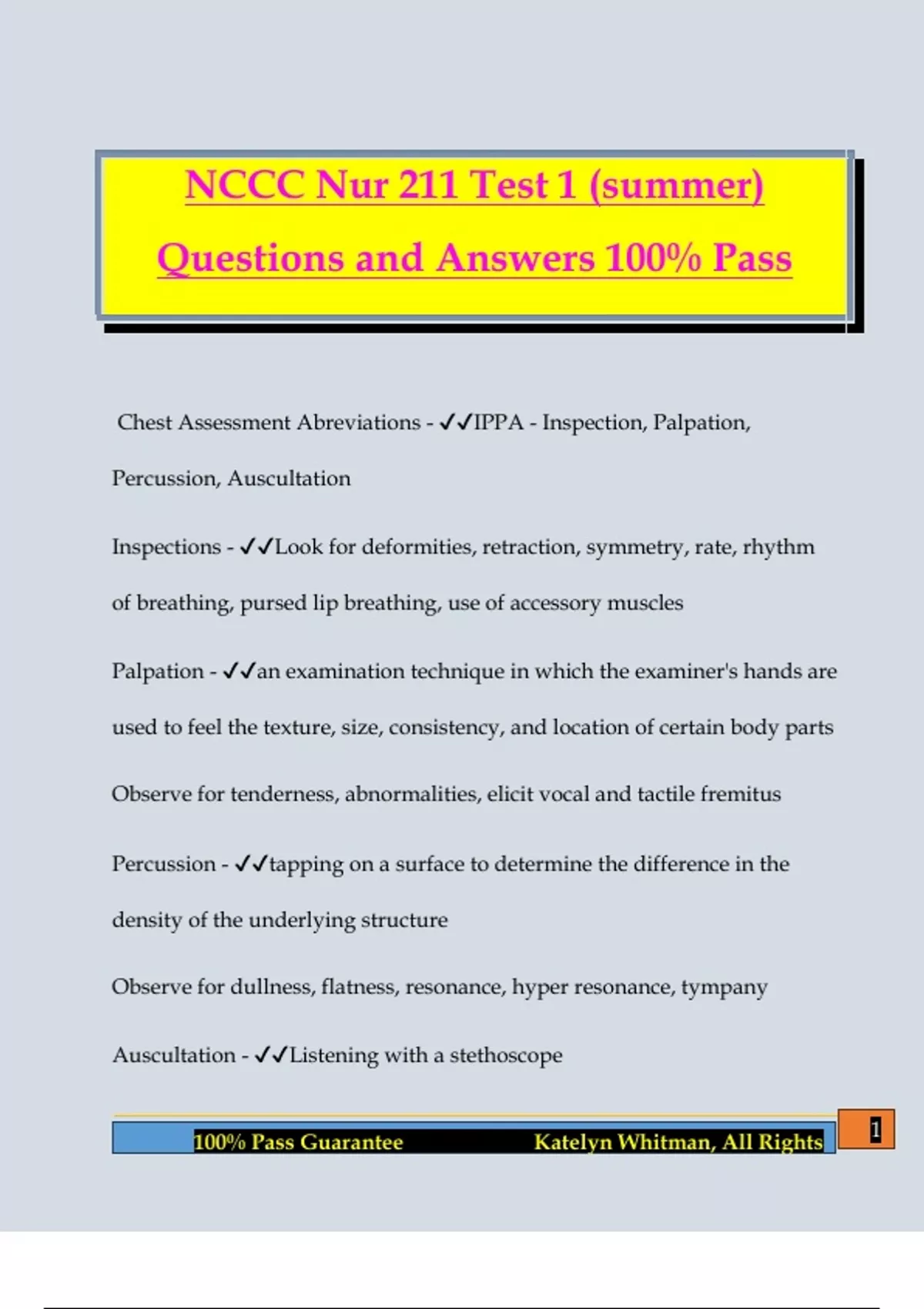 NCCC Nur 211 Test 1 (summer) Questions and Answers 100% Pass

Chest Assessment Abreviations - ✓✓IPPA - Inspection, Palpation, Percussion, Auscultation

Inspections - ✓✓Look for deformities, retraction, symmetry, rate, rhythm of breathing, pursed lip breathing, use of accessory muscles

Palpation - ✓✓an examination technique in which the examiner's hands are used to feel the texture, size, consistency, and location of certain body parts

Observe for tenderness, abnormalities, elicit vocal and tactile fremitus

Percussion - ✓✓tapping on a surface to determine the difference in the density of the underlying structure

Observe for dullness, flatness, resonance, hyper resonance, tympany

Auscultation - ✓✓Listening with a stethoscope

100% Pass Guarantee Katelyn Whitman, All Rights 1